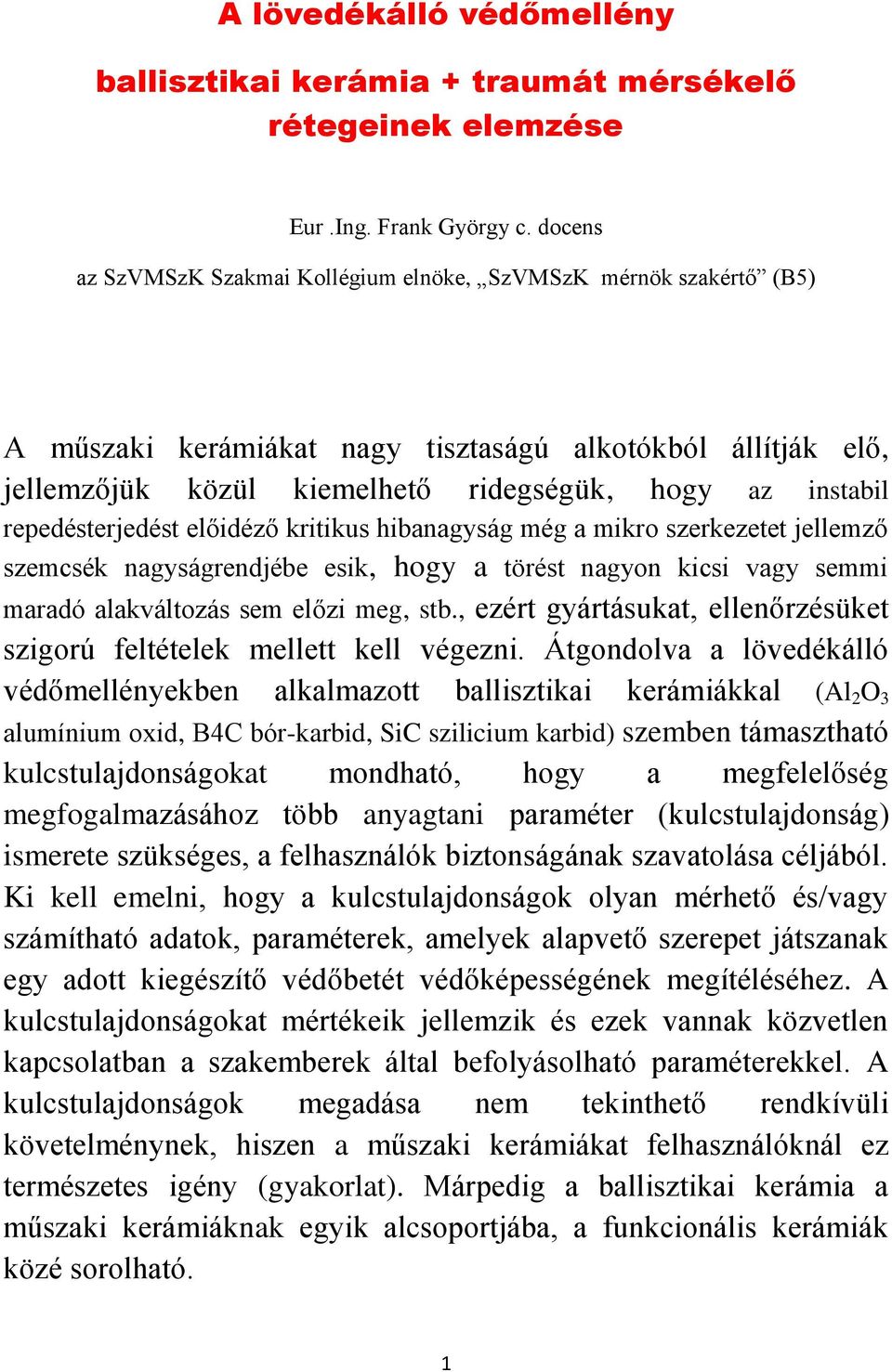 A lövedékálló védőmellény

ballisztikai kerámia + traumát mérsékelő rétegeinek elemzése

Eur .Ing. Frank György c. docens

az SzVMSzK Szakmai Kollégium elnöke, „SzVMSzK mérnök szakértő” (B5)

A műszaki kerámiákat nagy tisztaságú alkotókból állítják elő, jellemzőjük közül kiemelhető ridegségük, hogy az instabil repedésterjedést előidéző kritikus hibanagyság még a mikro szerkezetet jellemző szemcsék nagyságrendjébe esik, hogy a törést nagyon kicsi vagy semmi maradó alakváltozás sem előzi meg, stb., ezért gyártásukat, ellenőrzésüket szigorú feltételek mellett kell végezni. Átgondolva a lövedékálló védőmellényekben alkalmazott ballisztikai kerámiákkal ($Al_2O_3$ alumínium oxid, B4C bór-karbid, SiC szilicium karbid) szemben támasztható kulcstulajdonságokat mondható, hogy a megfelelőség megfogalmazásához több anyagtani paraméter (kulcstulajdonság) ismerete szükséges, a felhasználók biztonságának szavatolása céljából. Ki kell emelni, hogy a kulcstulajdonságok olyan mérhető és/vagy számítható adatok, paraméterek, amelyek alapvető szerepet játszanak egy adott kiegészítő védőbetét védőképességének megítéléséhez. A kulcstulajdonságokat mértékeik jellemzik és ezek vannak közvetlen kapcsolatban a szakemberek által befolyásolható paraméterekkel. A kulcstulajdonságok megadása nem tekinthető rendkívüli követelménynek, hiszen a műszaki kerámiákat felhasználóknál ez természetes igény (gyakorlat). Márpedig a ballisztikai kerámia a műszaki kerámiáknak egyik alcsoportjába, a funkcionális kerámiák közé sorolható.

1